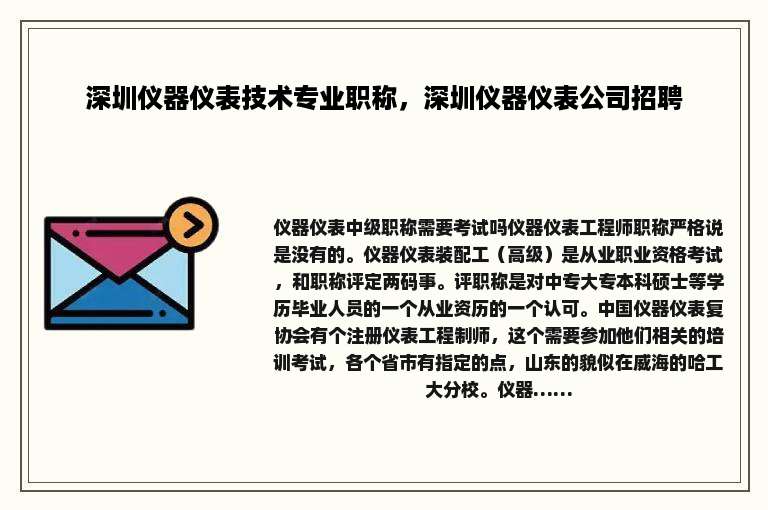 深圳仪器仪表技术专业职称，深圳仪器仪表公司招聘

仪器仪表中级职称需要考试吗仪器仪表工程师职称严格说是没有的。仪器仪表装配工（高级）是从业职业资格考试，和职称评定两码事。评职称是对中专大专本科硕士等学历毕业人员的一个从业资历的一个认可。中国仪器仪表复协会有个注册仪表工程制师，这个需要参加他们相关的培训考试，各个省市有指定的点，山东的貌似在威海的哈工大分校。仪器......